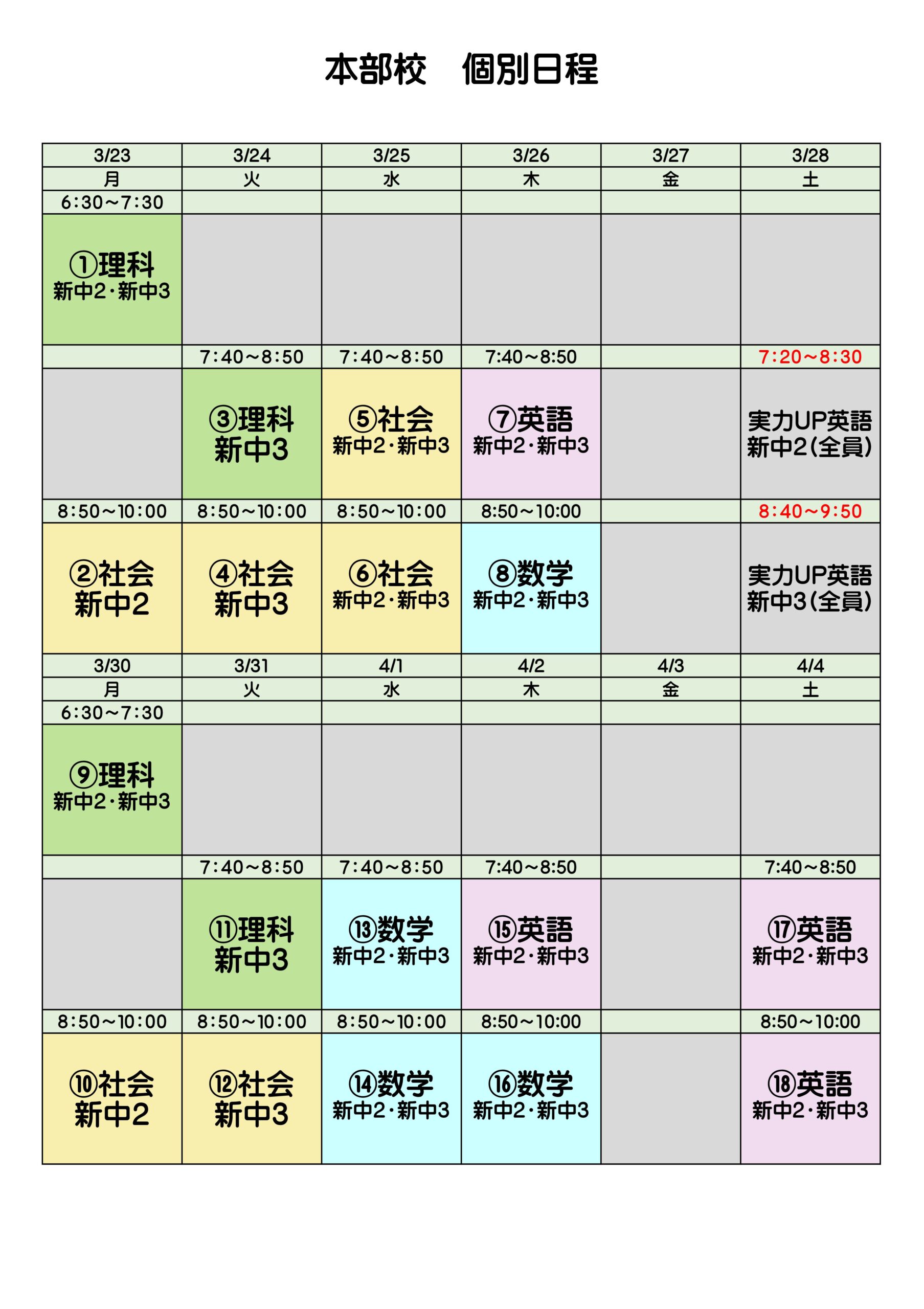 本部校　個別日程

| 3/23 | 3/24 | 3/25 | 3/26 | 3/27 | 3/28 |
|---|---|---|---|---|---|
| 月 | 火 | 水 | 木 | 金 | 土 |
| 6:30~7:30 | | | | | |
| ①理科 新中2・新中3 | | | | | |
| | 7:40~8:50 | 7:40~8:50 | 7:40~8:50 | | 7:20~8:30 |
| | ③理科 新中3 | ⑤社会 新中2・新中3 | ⑦英語 新中2・新中3 | | 実力UP英語 新中2(全員) |
| 8:50~10:00 | 8:50~10:00 | 8:50~10:00 | 8:50~10:00 | | 8:40~9:50 |
| ②社会 新中2 | ④社会 新中3 | ⑥社会 新中2・新中3 | ⑧数学 新中2・新中3 | | 実力UP英語 新中3(全員) |
| 3/30 | 3/31 | 4/1 | 4/2 | 4/3 | 4/4 |
| 月 | 火 | 水 | 木 | 金 | 土 |
| 6:30~7:30 | | | | | |
| ⑨理科 新中2・新中3 | | | | | |
| | 7:40~8:50 | 7:40~8:50 | 7:40~8:50 | | 7:40~8:50 |
| | ⑪理科 新中3 | ⑬数学 新中2・新中3 | ⑮英語 新中2・新中3 | | ⑰英語 新中2・新中3 |
| 8:50~10:00 | 8:50~10:00 | 8:50~10:00 | 8:50~10:00 | | 8:50~10:00 |
| ⑩社会 新中2 | ⑫社会 新中3 | ⑭数学 新中2・新中3 | ⑯数学 新中2・新中3 | | ⑱英語 新中2・新中3 |